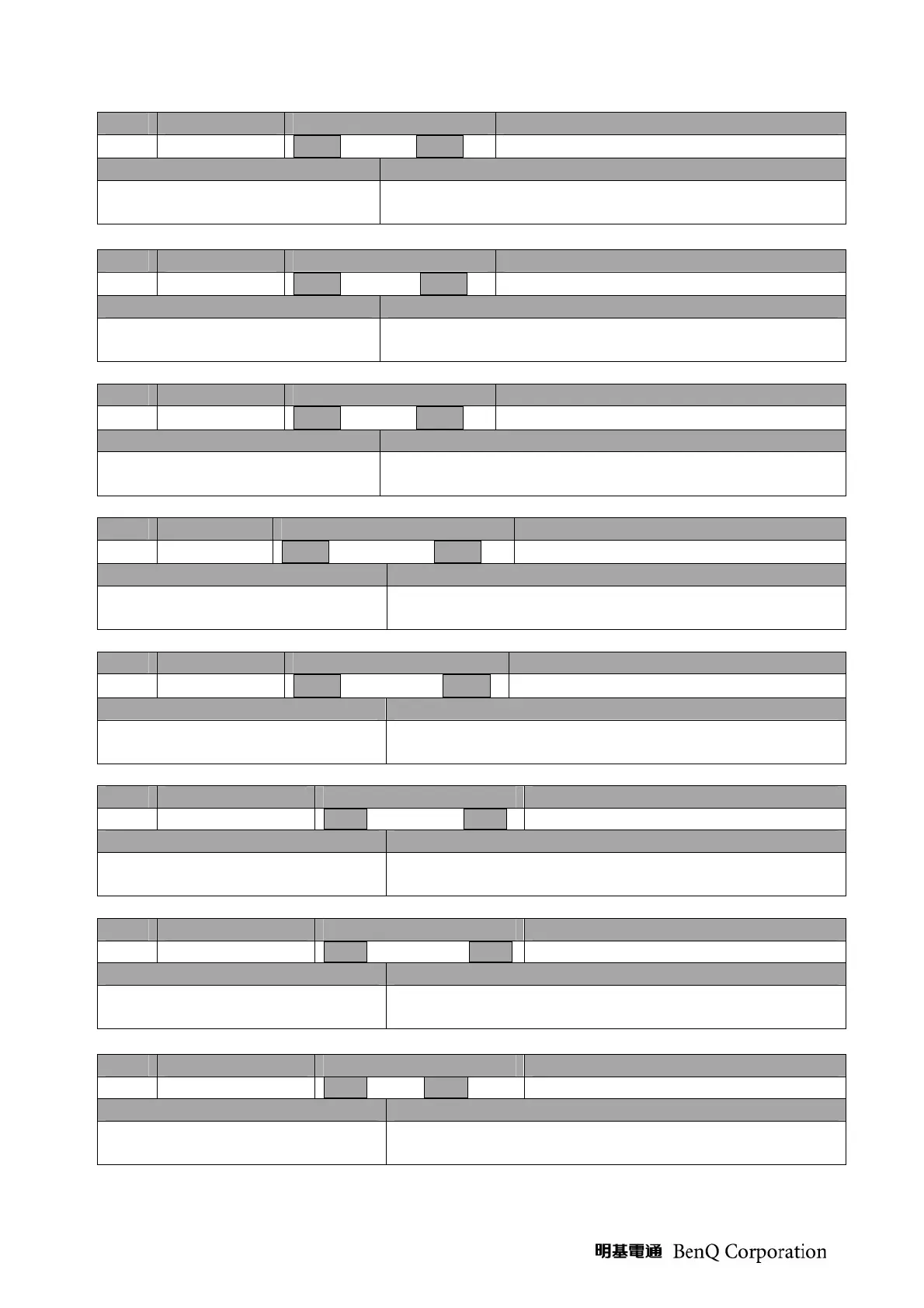 明基電通 BenQ Corporation